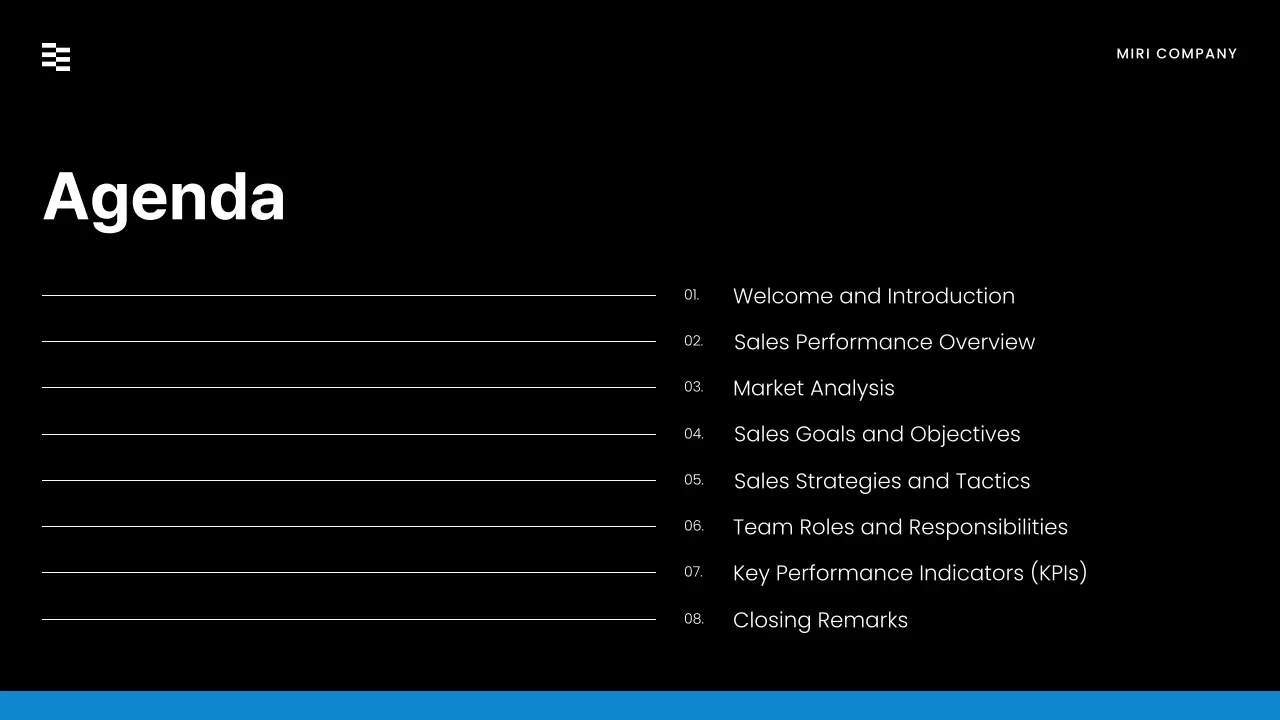 MIRI COMPANY

Agenda

01. Welcome and Introduction
02. Sales Performance Overview
03. Market Analysis
04. Sales Goals and Objectives
05. Sales Strategies and Tactics
06. Team Roles and Responsibilities
07. Key Performance Indicators (KPIs)
08. Closing Remarks